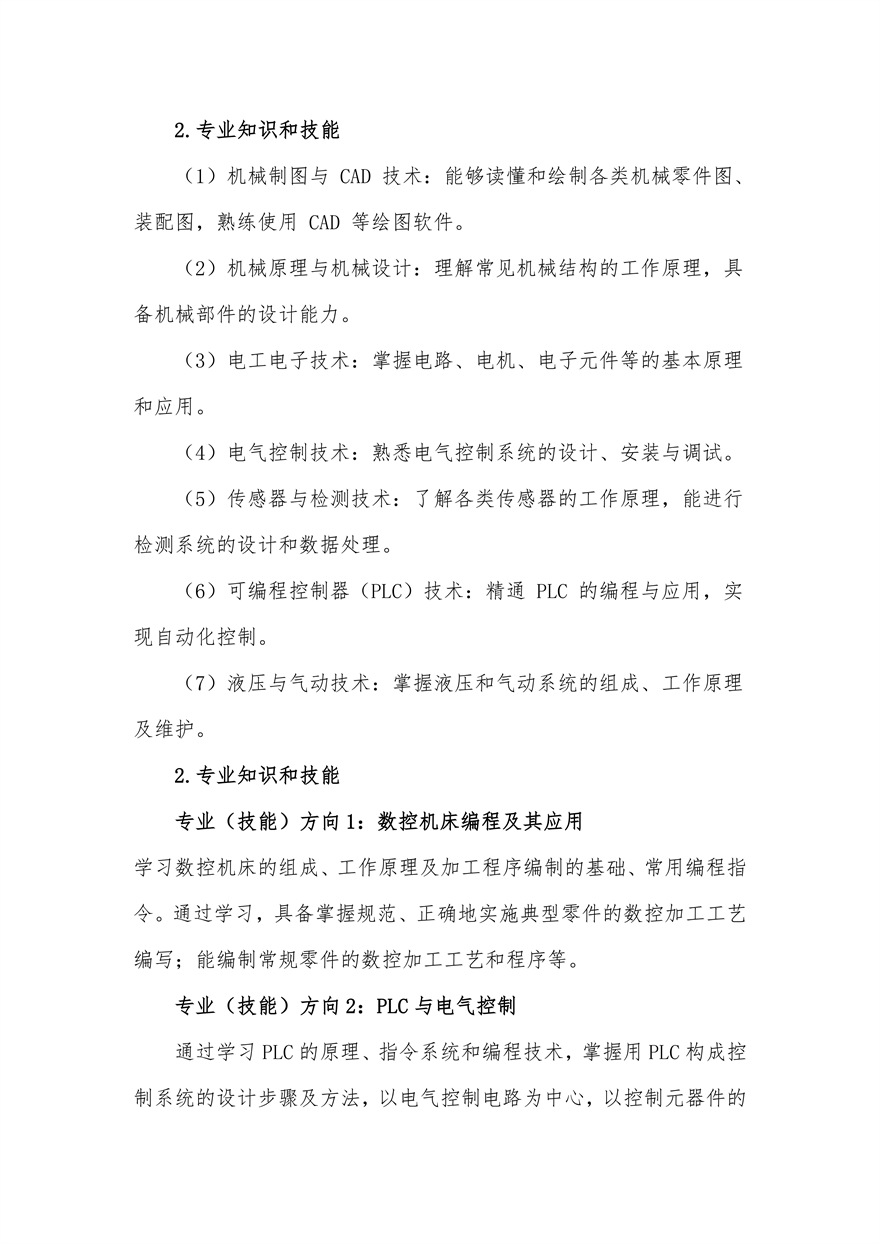 2.专业知识和技能

（1）机械制图与 CAD 技术：能够读懂和绘制各类机械零件图、装配图，熟练使用 CAD 等绘图软件。

（2）机械原理与机械设计：理解常见机械结构的工作原理，具备机械部件的设计能力。

（3）电工电子技术：掌握电路、电机、电子元件等的基本原理和应用。

（4）电气控制技术：熟悉电气控制系统的设计、安装与调试。

（5）传感器与检测技术：了解各类传感器的工作原理，能进行检测系统的设计和数据处理。

（6）可编程控制器（PLC）技术：精通 PLC 的编程与应用，实现自动化控制。

（7）液压与气动技术：掌握液压和气动系统的组成、工作原理及维护。

2.专业知识和技能

专业（技能）方向 1：数控机床编程及其应用

学习数控机床的组成、工作原理及加工程序编制的基础、常用编程指令。通过学习，具备掌握规范、正确地实施典型零件的数控加工工艺编写；能编制常规零件的数控加工工艺和程序等。

专业（技能）方向 2：PLC 与电气控制

通过学习 PLC 的原理、指令系统和编程技术，掌握用 PLC 构成控制系统的设计步骤及方法，以电气控制电路为中心，以控制元器件的